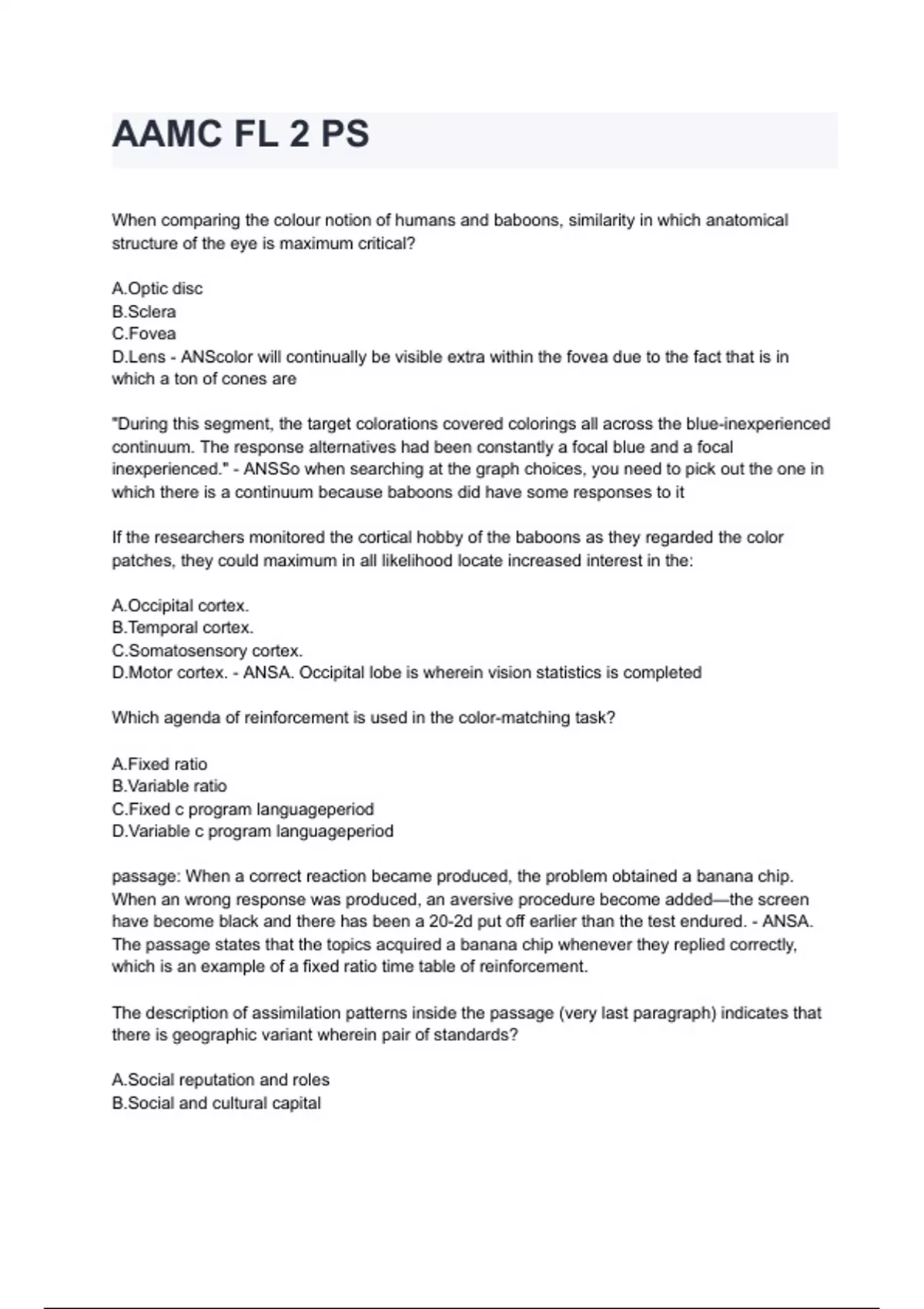 AAMC FL 2 PS

When comparing the colour notion of humans and baboons, similarity in which anatomical structure of the eye is maximum critical?

A.Optic disc
B.Sclera
C.Fovea
D.Lens - ANScolor will continually be visible extra within the fovea due to the fact that is in which a ton of cones are

"During this segment, the target colorations covered colorings all across the blue-inexperienced continuum. The response alternatives had been constantly a focal blue and a focal inexperienced." - ANSSo when searching at the graph choices, you need to pick out the one in which there is a continuum because baboons did have some responses to it

If the researchers monitored the cortical hobby of the baboons as they regarded the color patches, they could maximum in all likelihood locate increased interest in the:

A.Occipital cortex.
B.Temporal cortex.
C.Somatosensory cortex.
D.Motor cortex. - ANSA. Occipital lobe is wherein vision statistics is completed

Which agenda of reinforcement is used in the color-matching task?

A.Fixed ratio
B.Variable ratio
C.Fixed c program languageperiod
D.Variable c program languageperiod

passage: When a correct reaction became produced, the problem obtained a banana chip. When an wrong response was produced, an aversive procedure become added—the screen have become black and there has been a 20-2d put off earlier than the test endured. - ANSA. The passage states that the topics acquired a banana chip whenever they replied correctly, which is an example of a fixed ratio time table of reinforcement.

The description of assimilation patterns inside the passage (very last paragraph) indicates that there is geographic variant wherein pair of standards?

A.Social reputation and roles
B.Social and cultural capital